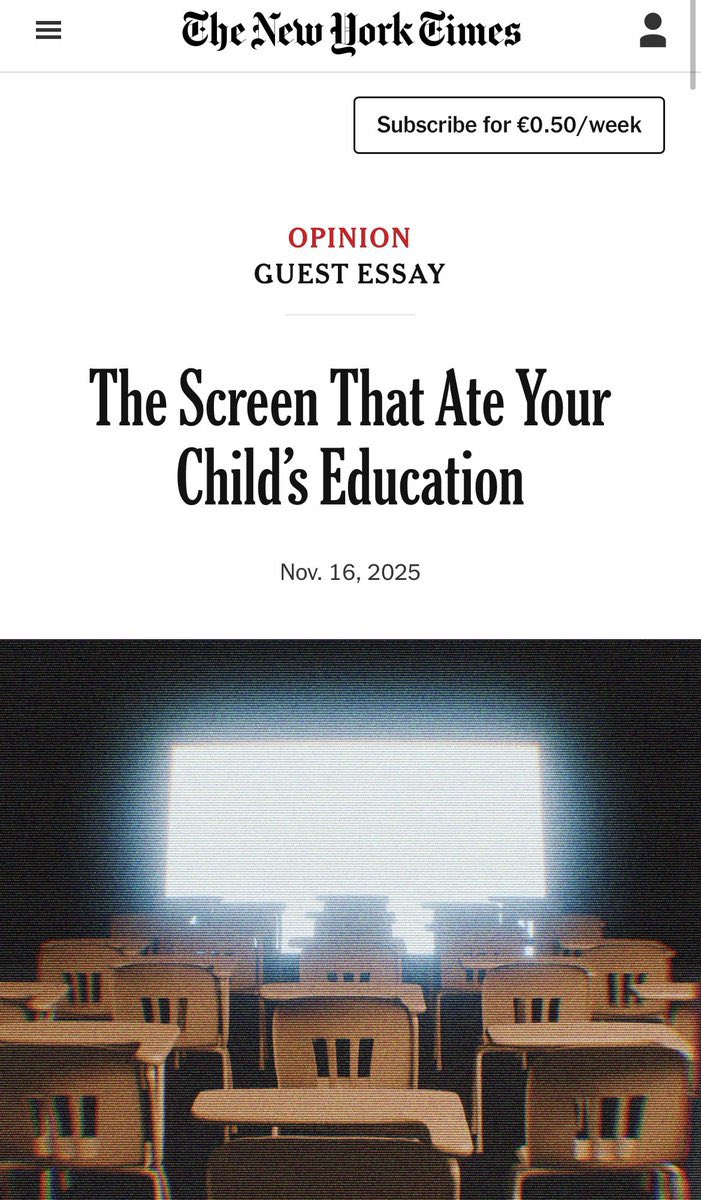 The New York Times

Subscribe for €0.50/week

OPINION
GUEST ESSAY

The Screen That Ate Your Child's Education

Nov. 16, 2025